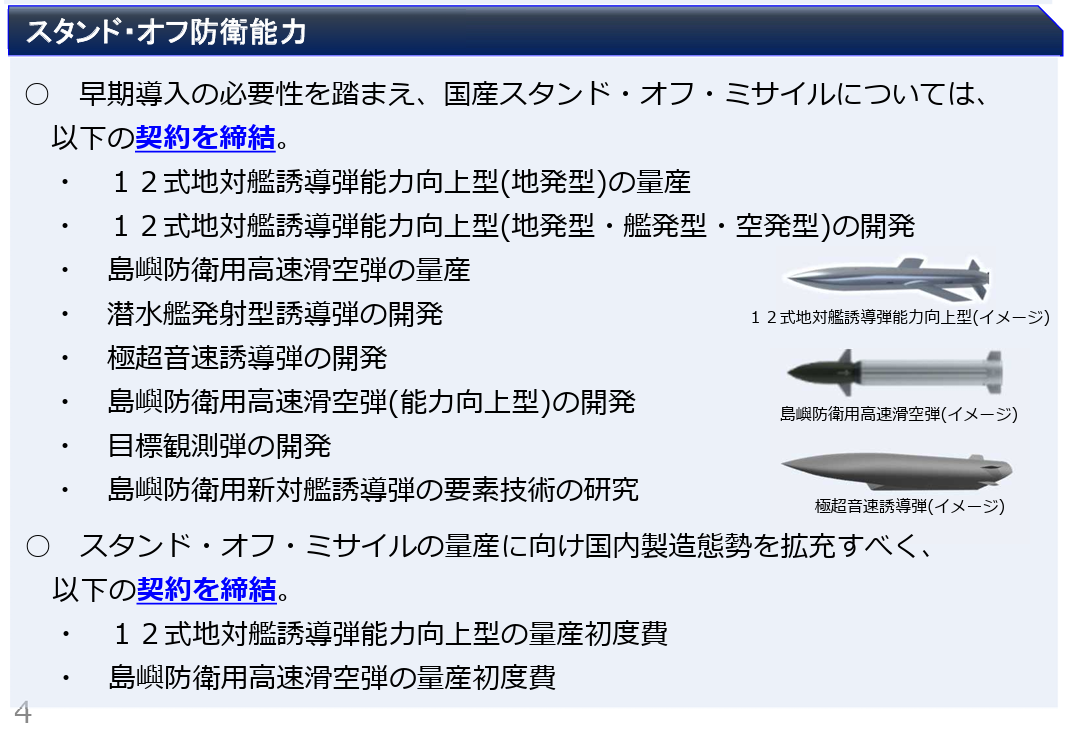 スタンド･オフ防衛能力

○　早期導入の必要性を踏まえ、国産スタンド・オフ・ミサイルについては、以下の契約を締結。

・　１２式地対艦誘導弾能力向上型(地発型)の量産
・　１２式地対艦誘導弾能力向上型(地発型・艦発型・空発型)の開発
・　島嶼防衛用高速滑空弾の量産
・　潜水艦発射型誘導弾の開発
・　極超音速誘導弾の開発
・　島嶼防衛用高速滑空弾(能力向上型)の開発
・　目標観測弾の開発
・　島嶼防衛用新対艦誘導弾の要素技術の研究

１２式地対艦誘導弾能力向上型(イメージ)

島嶼防衛用高速滑空弾(イメージ)

極超音速誘導弾(イメージ)

○　スタンド・オフ・ミサイルの量産に向け国内製造態勢を拡充すべく、以下の契約を締結。

・　１２式地対艦誘導弾能力向上型の量産初度費
・　島嶼防衛用高速滑空弾の量産初度費

4